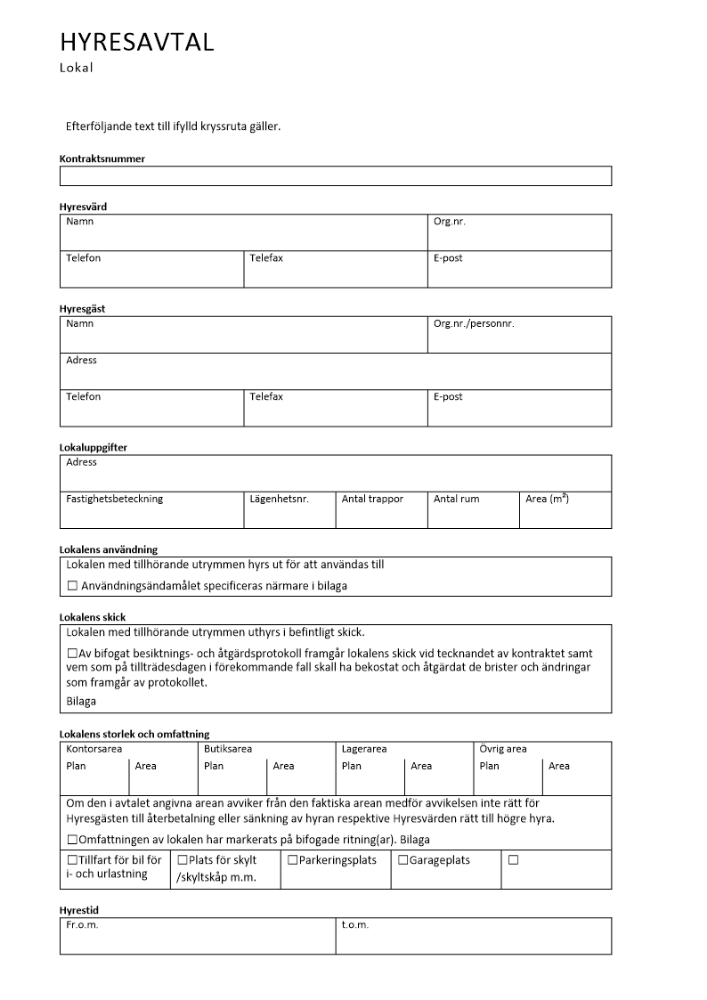 HYRESAVTAL
Lokal

Efterföljande text till ifylld kryssruta gäller.

Kontraktsnummer

Hyresvärd

| Namn | | Org.nr. |
|---|---|---|
| Telefon | Telefax | E-post |

Hyresgäst

| Namn | | Org.nr./personnr. |
|---|---|---|
| Adress | | |
| Telefon | Telefax | E-post |

Lokaluppgifter

| Adress | | | | |
|---|---|---|---|---|
| Fastighetsbeteckning | Lägenhetsnr. | Antal trappor | Antal rum | Area ($m^2$) |

Lokalens användning
Lokalen med tillhörande utrymmen hyrs ut för att användas till
☐ Användningsändamålet specificeras närmare i bilaga

Lokalens skick
Lokalen med tillhörande utrymmen uthyrs i befintligt skick.
☐Av bifogat besiktnings- och åtgärdsprotokoll framgår lokalens skick vid tecknandet av kontraktet samt vem som på tillträdesdagen i förekommande fall skall ha bekostat och åtgärdat de brister och ändringar som framgår av protokollet.
Bilaga

Lokalens storlek och omfattning

| Kontorsarea | | Butiksarea | | Lagerarea | | Övrig area | |
|---|---|---|---|---|---|---|---|
| Plan | Area | Plan | Area | Plan | Area | Plan | Area |

Om den i avtalet angivna arean avviker från den faktiska arean medför avvikelsen inte rätt för Hyresgästen till återbetalning eller sänkning av hyran respektive Hyresvärden rätt till högre hyra.
☐Omfattningen av lokalen har markerats på bifogade ritning(ar). Bilaga

| ☐Tillfart för bil för i- och urlastning | ☐Plats för skylt /skyltskåp m.m. | ☐Parkeringsplats | ☐Garageplats | ☐ |
|---|---|---|---|---|

Hyrestid

| Fr.o.m. | t.o.m. |
|---|---|